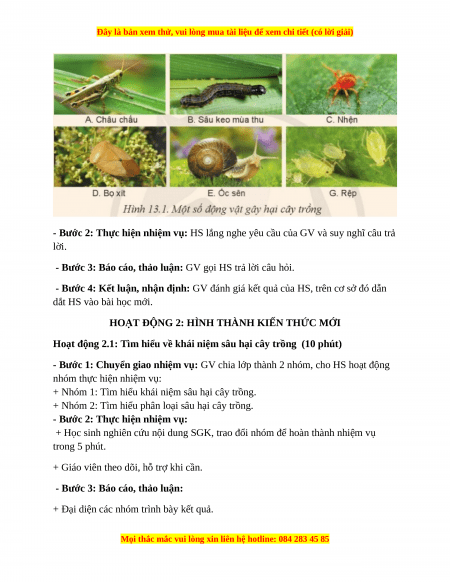 Đây là bản xem thử, vui lòng mua tài liệu để xem chi tiết (có lời giải)

A. Châu chấu
B. Sâu keo mùa thu
C. Nhện
D. Bọ xít
E. Ốc sên
G. Rệp

Hình 13.1. Một số động vật gây hại cây trồng

- Bước 2: Thực hiện nhiệm vụ: HS lắng nghe yêu cầu của GV và suy nghĩ câu trả lời.

- Bước 3: Báo cáo, thảo luận: GV gọi HS trả lời câu hỏi.

- Bước 4: Kết luận, nhận định: GV đánh giá kết quả của HS, trên cơ sở đó dẫn dắt HS vào bài học mới.

HOẠT ĐỘNG 2: HÌNH THÀNH KIẾN THỨC MỚI

Hoạt động 2.1: Tìm hiểu về khái niệm sâu hại cây trồng (10 phút)

- Bước 1: Chuyển giao nhiệm vụ: GV chia lớp thành 2 nhóm, cho HS hoạt động nhóm thực hiện nhiệm vụ:
+ Nhóm 1: Tìm hiểu khái niệm sâu hại cây trồng.
+ Nhóm 2: Tìm hiểu phân loại sâu hại cây trồng.
- Bước 2: Thực hiện nhiệm vụ:
+ Học sinh nghiên cứu nội dung SGK, trao đổi nhóm để hoàn thành nhiệm vụ trong 5 phút.

+ Giáo viên theo dõi, hỗ trợ khi cần.

- Bước 3: Báo cáo, thảo luận:

+ Đại diện các nhóm trình bày kết quả.

Mọi thắc mắc vui lòng xin liên hệ hotline: 084 283 45 85